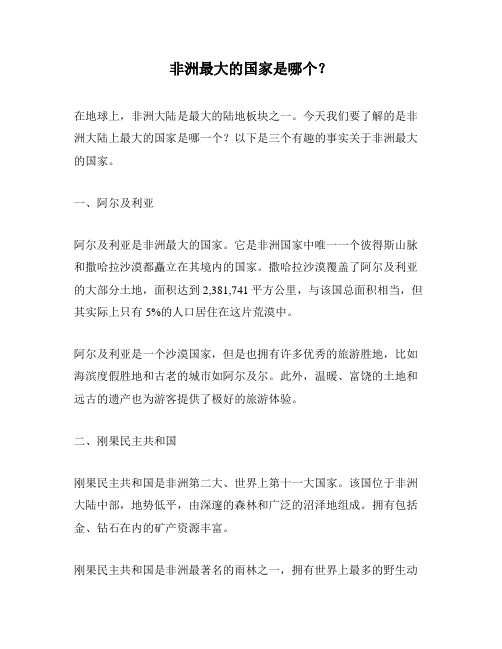 非洲最大的国家是哪个?

在地球上，非洲大陆是最大的陆地板块之一。今天我们要了解的是非洲大陆上最大的国家是哪一个？以下是三个有趣的事实关于非洲最大的国家。

一、阿尔及利亚

阿尔及利亚是非洲最大的国家。它是非洲国家中唯一一个彼得斯山脉和撒哈拉沙漠都矗立在其境内的国家。撒哈拉沙漠覆盖了阿尔及利亚的大部分土地，面积达到 2,381,741 平方公里，与该国总面积相当，但其实际上只有 5%的人口居住在这片荒漠中。

阿尔及利亚是一个沙漠国家，但是也拥有许多优秀的旅游胜地，比如海滨度假胜地和古老的城市如阿尔及尔。此外，温暖、富饶的土地和远古的遗产也为游客提供了极好的旅游体验。

二、刚果民主共和国

刚果民主共和国是非洲第二大、世界上第十一大国家。该国位于非洲大陆中部，地势低平，由深邃的森林和广泛的沼泽地组成。拥有包括金、钻石在内的矿产资源丰富。

刚果民主共和国是非洲最著名的雨林之一，拥有世界上最多的野生动